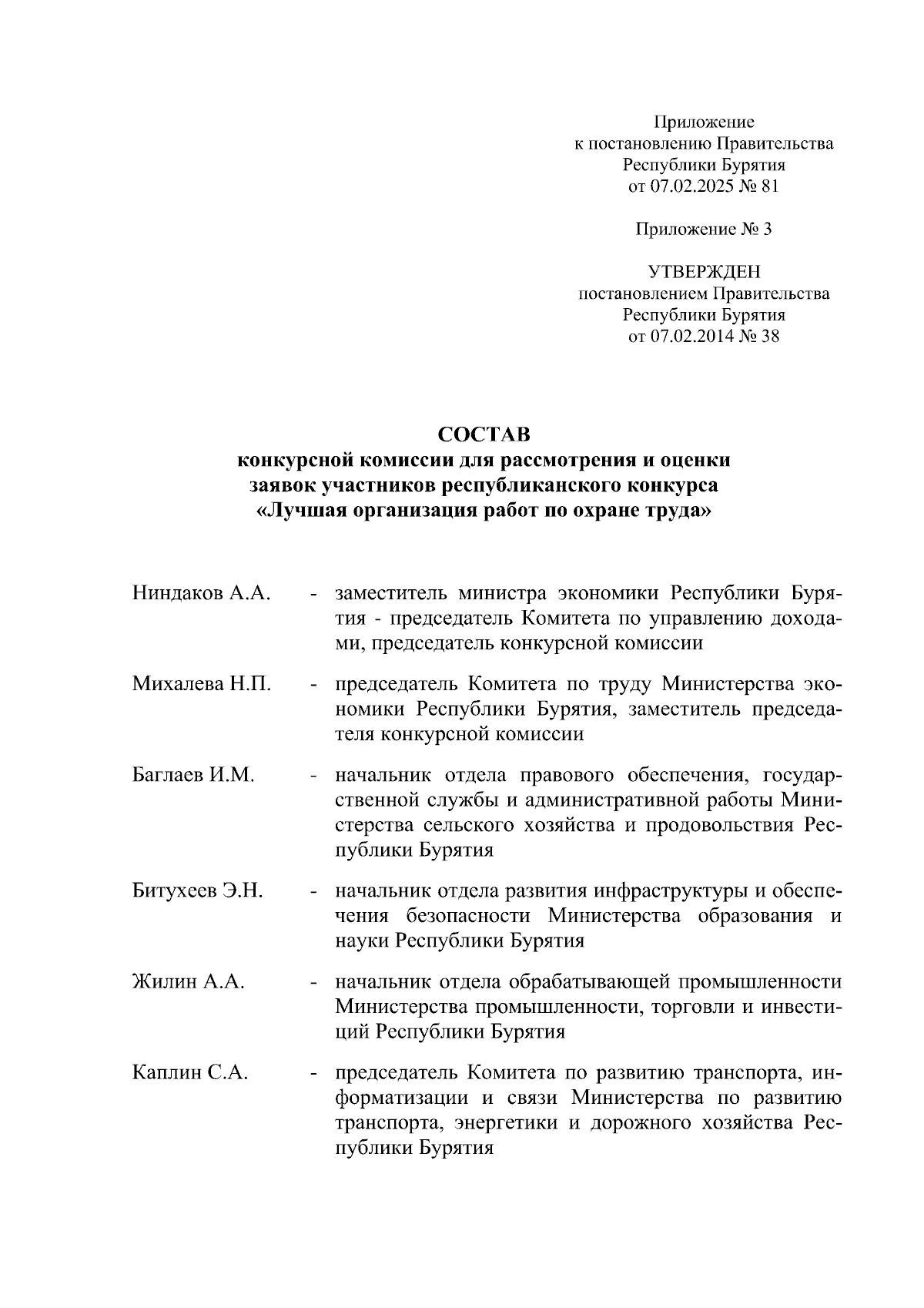 Приложение
к постановлению Правительства
Республики Бурятия
от 07.02.2025 № 81

Приложение № 3

УТВЕРЖДЕН
постановлением Правительства
Республики Бурятия
от 07.02.2014 № 38

СОСТАВ
конкурсной комиссии для рассмотрения и оценки
заявок участников республиканского конкурса
«Лучшая организация работ по охране труда»

Ниндаков А.А. - заместитель министра экономики Республики Бурятия - председатель Комитета по управлению доходами, председатель конкурсной комиссии

Михалева Н.П. - председатель Комитета по труду Министерства экономики Республики Бурятия, заместитель председателя конкурсной комиссии

Баглаев И.М. - начальник отдела правового обеспечения, государственной службы и административной работы Министерства сельского хозяйства и продовольствия Республики Бурятия

Битухеев Э.Н. - начальник отдела развития инфраструктуры и обеспечения безопасности Министерства образования и науки Республики Бурятия

Жилин А.А. - начальник отдела обрабатывающей промышленности Министерства промышленности, торговли и инвестиций Республики Бурятия

Каплин С.А. - председатель Комитета по развитию транспорта, информатизации и связи Министерства по развитию транспорта, энергетики и дорожного хозяйства Республики Бурятия